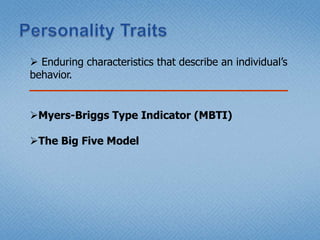 Personality Traits

➢ Enduring characteristics that describe an individual's behavior.

➢Myers-Briggs Type Indicator (MBTI)

➢The Big Five Model